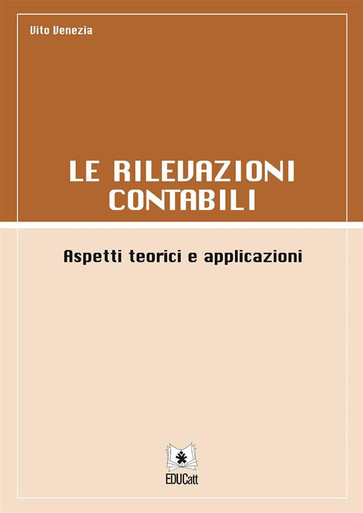 Vito Venezia

LE RILEVAZIONI CONTABILI

Aspetti teorici e applicazioni

EDUCatt